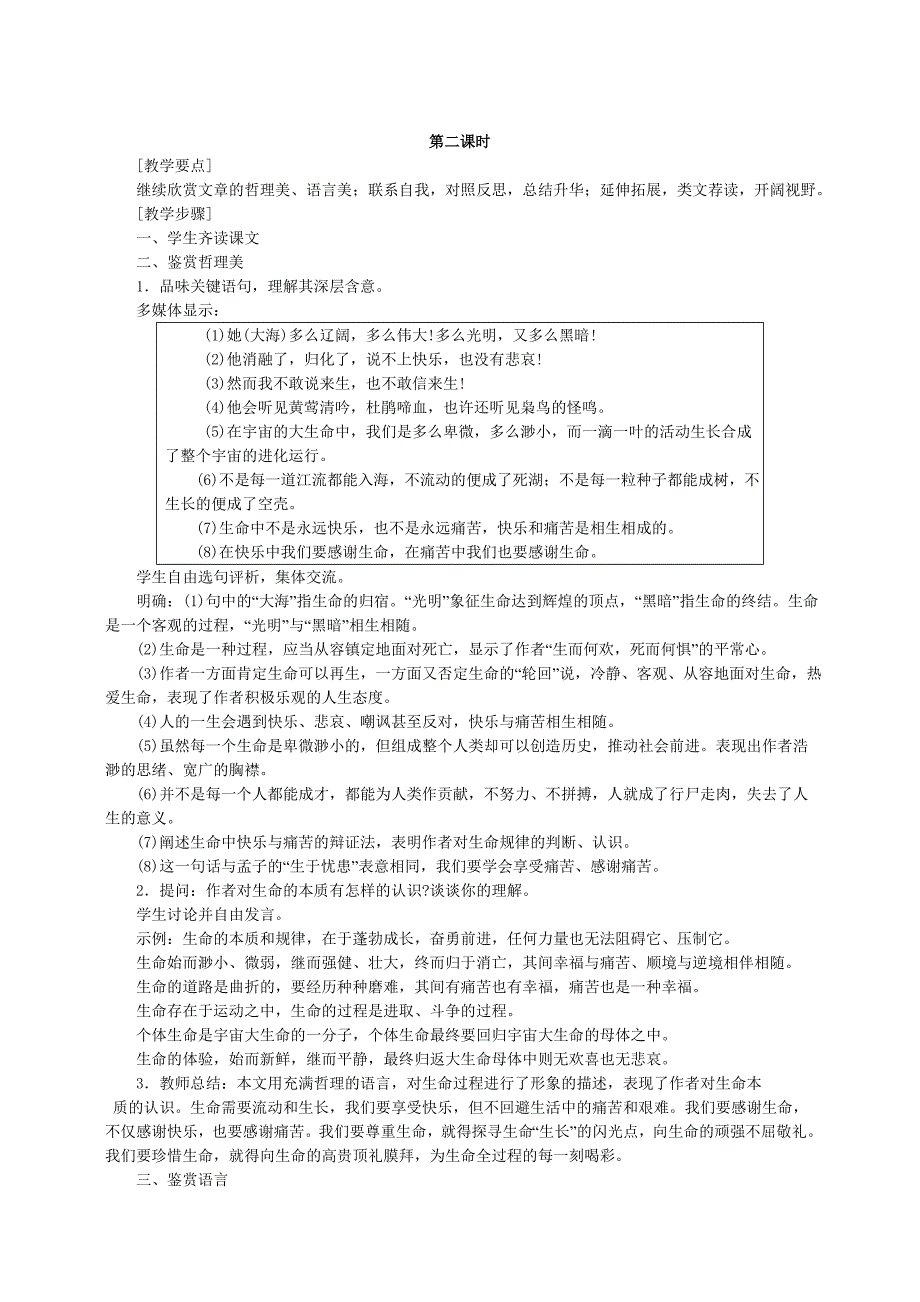 第二课时

[教学要点]

继续欣赏文章的哲理美、语言美；联系自我，对照反思，总结升华；延伸拓展，类文荐读，开阔视野。

[教学步骤]

一、学生齐读课文

二、鉴赏哲理美

1．品味关键语句，理解其深层含意。

多媒体显示：

⑴她(大海)多么辽阔，多么伟大！多么光明，又多么黑暗！

⑵他消融了，归化了，说不上快乐，也没有悲哀！

⑶然而我不敢说来生，也不敢信来生！

⑷他会听见黄莺清吟，杜鹃啼血，也许还听见枭鸟的怪鸣。

⑸在宇宙的大生命中，我们是多么卑微，多么渺小，而一滴一叶的活动生长合成了整个宇宙的进化运行。

⑹不是每一道江流都能入海，不流动的便成了死湖；不是每一粒种子都能成树，不生长的便成了空壳。

⑺生命中不是永远快乐，也不是永远痛苦，快乐和痛苦是相生相成的。

⑻在快乐中我们要感谢生命，在痛苦中我们也要感谢生命。

学生自由选句评析，集体交流。

明确：⑴句中的“大海”指生命的归宿。“光明”象征生命达到辉煌的顶点，“黑暗”指生命的终结。生命是一个客观的过程，“光明”与“黑暗”相生相随。

⑵生命是一种过程，应当从容镇定地面对死亡，显示了作者“生而何欢，死而何惧”的平常心。

⑶作者一方面肯定生命可以再生，一方面又否定生命的“轮回”说，冷静、客观、从容地面对生命，热爱生命，表现了作者积极乐观的人生态度。

⑷人的一生会遇到快乐、悲哀、嘲讽甚至反对，快乐与痛苦相生相随。

⑸虽然每一个生命是卑微渺小的，但组成整个人类却可以创造历史，推动社会前进。表现出作者浩渺的思绪、宽广的胸襟。

⑹并不是每一个人都能成才，都能为人类作贡献，不努力、不拼搏，人就成了行尸走肉，失去了人生的意义。

⑺阐述生命中快乐与痛苦的辩证法，表明作者对生命规律的判断、认识。

⑻这一句话与孟子的“生于忧患”表意相同，我们要学会享受痛苦、感谢痛苦。

2．提问：作者对生命的本质有怎样的认识?谈谈你的理解。

学生讨论并自由发言。

示例：生命的本质和规律，在于蓬勃成长，奋勇前进，任何力量也无法阻碍它、压制它。

生命始而渺小、微弱，继而强健、壮大，终而归于消亡，其间幸福与痛苦、顺境与逆境相伴相随。

生命的道路是曲折的，要经历种种磨难，其间有痛苦也有幸福，痛苦也是一种幸福。

生命存在于运动之中，生命的过程是进取、斗争的过程。

个体生命是宇宙大生命的一分子，个体生命最终要回归宇宙大生命的母体之中。

生命的体验，始而新鲜，继而平静，最终归返大生命母体中则无欢喜也无悲哀。

3．教师总结：本文用充满哲理的语言，对生命过程进行了形象的描述，表现了作者对生命本质的认识。生命需要流动和生长，我们要享受快乐，但不回避生活中的痛苦和艰难。我们要感谢生命，不仅感谢快乐，也要感谢痛苦。我们要尊重生命，就得探寻生命“生长”的闪光点，向生命的顽强不屈敬礼。我们要珍惜生命，就得向生命的高贵顶礼膜拜，为生命全过程的每一刻喝彩。

三、鉴赏语言